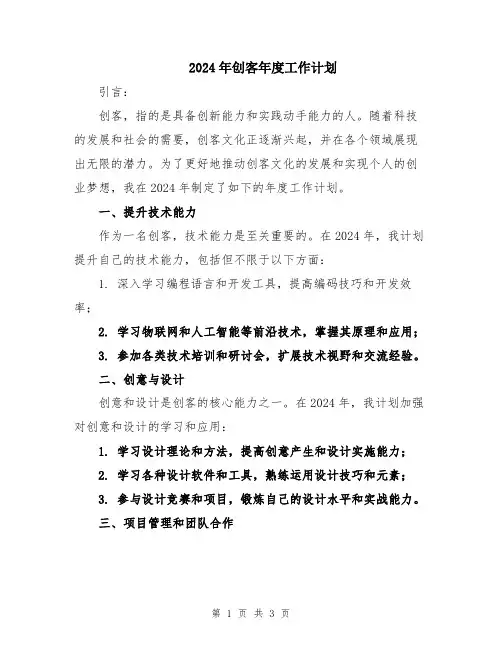 2024年创客年度工作计划

引言：

创客，指的是具备创新能力和实践动手能力的人。随着科技的发展和社会的需要，创客文化正逐渐兴起，并在各个领域展现出无限的潜力。为了更好地推动创客文化的发展和实现个人的创业梦想，我在2024年制定了如下的年度工作计划。

一、提升技术能力

作为一名创客，技术能力是至关重要的。在2024年，我计划提升自己的技术能力，包括但不限于以下方面：

1. 深入学习编程语言和开发工具，提高编码技巧和开发效率；

2. 学习物联网和人工智能等前沿技术，掌握其原理和应用；

3. 参加各类技术培训和研讨会，扩展技术视野和交流经验。

二、创意与设计

创意和设计是创客的核心能力之一。在2024年，我计划加强对创意和设计的学习和应用：

1. 学习设计理论和方法，提高创意产生和设计实施能力；

2. 学习各种设计软件和工具，熟练运用设计技巧和元素；

3. 参与设计竞赛和项目，锻炼自己的设计水平和实战能力。

三、项目管理和团队合作

第 1 页 共 3 页